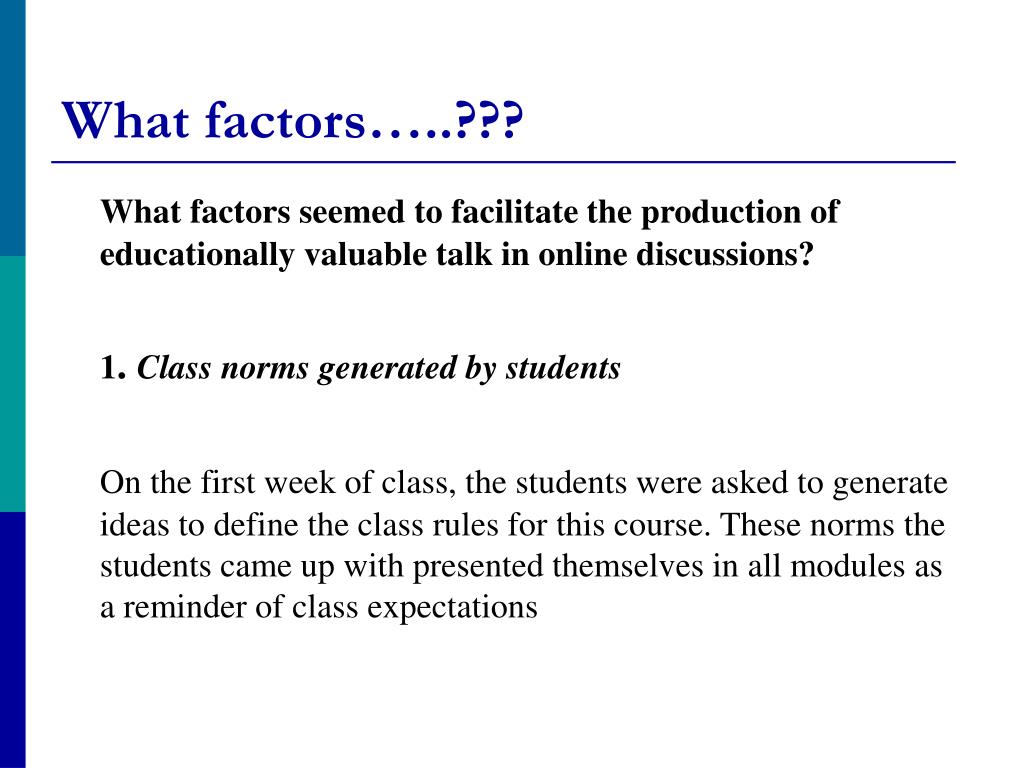 What factors…..???

What factors seemed to facilitate the production of educationally valuable talk in online discussions?

1. Class norms generated by students

On the first week of class, the students were asked to generate ideas to define the class rules for this course. These norms the students came up with presented themselves in all modules as a reminder of class expectations